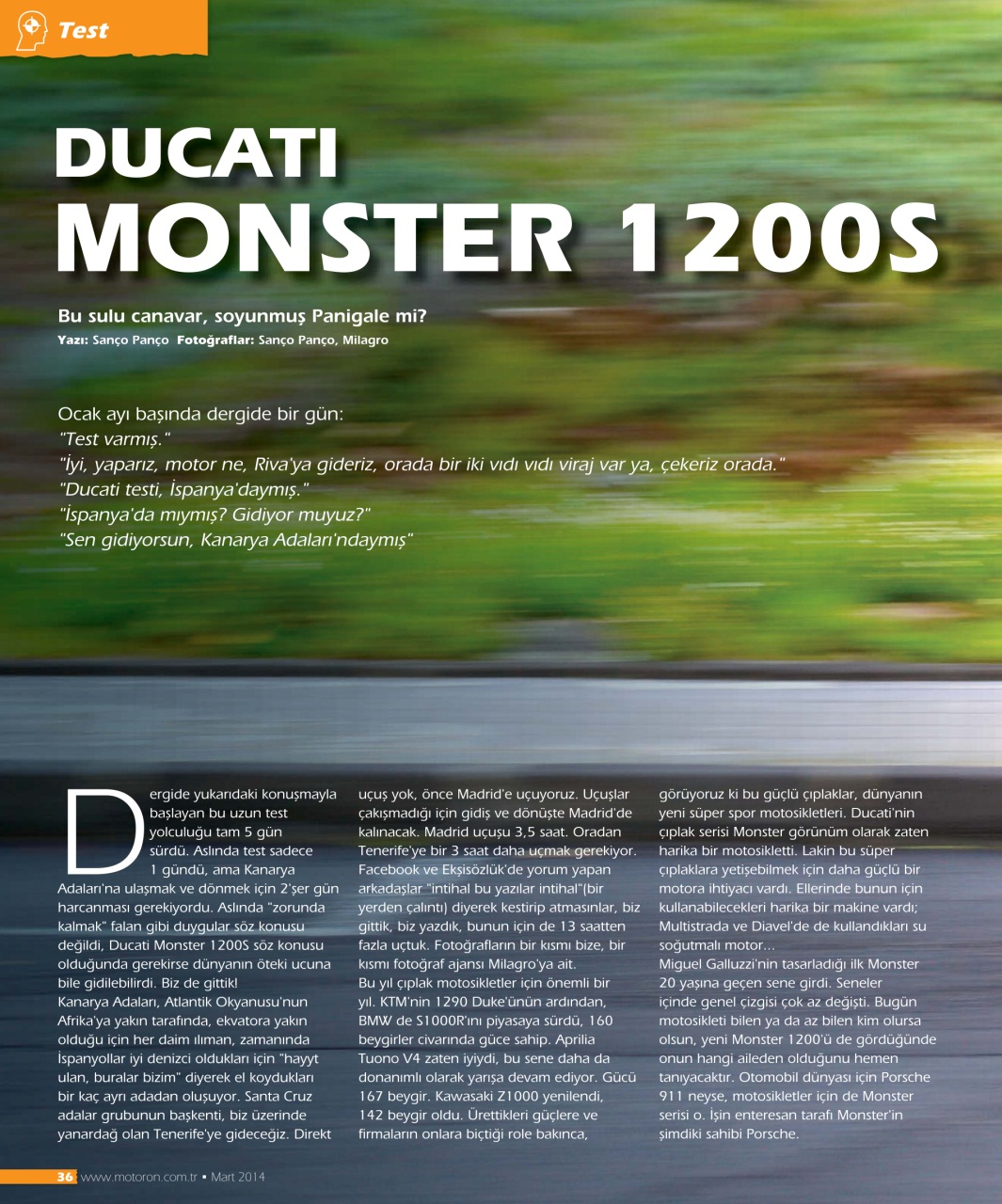 Test

DUCATI
MONSTER 1200S

Bu sulu canavar, soyunmuş Panigale mi?
Yazı: Sanço Panço Fotoğraflar: Sanço Panço, Milagro

Ocak ayı başında dergide bir gün:
"Test varmış."
"İyi, yaparız, motor ne, Riva'ya gideriz, orada bir iki vıdı vıdı viraj var ya, çekeriz orada."
"Ducati testi, İspanya'daymış."
"İspanya'da mıymış? Gidiyor muyuz?"
"Sen gidiyorsun, Kanarya Adaları'ndaymış"

Dergide yukarıdaki konuşmayla başlayan bu uzun test yolculuğu tam 5 gün sürdü. Aslında test sadece 1 gündü, ama Kanarya Adaları'na ulaşmak ve dönmek için 2'şer gün harcanması gerekiyordu. Aslında "zorunda kalmak" falan gibi duygular söz konusu değildi, Ducati Monster 1200S söz konusu olduğunda gerekirse dünyanın öteki ucuna bile gidilebilirdi. Biz de gittik!
Kanarya Adaları, Atlantik Okyanusu'nun Afrika'ya yakın tarafında, ekvatora yakın olduğu için her daim ılıman, zamanında İspanyollar iyi denizci oldukları için "hayyt ulan, buralar bizim" diyerek el koydukları bir kaç ayrı adadan oluşuyor. Santa Cruz adalar grubunun başkenti, biz üzerinde yanardağ olan Tenerife'ye gideceğiz. Direkt uçuş yok, önce Madrid'e uçuyoruz. Uçuşlar çakışmadığı için gidiş ve dönüşte Madrid'de kalınacak. Madrid uçuşu 3,5 saat. Oradan Tenerife'ye bir 3 saat daha uçmak gerekiyor. Facebook ve Ekşisözlük'de yorum yapan arkadaşlar "intihal bu yazılar intihal"(bir yerden çalıntı) diyerek kestirip atmasınlar, biz gittik, biz yazdık, bunun için de 13 saatten fazla uçtuk. Fotoğrafların bir kısmı bize, bir kısmı fotoğraf ajansı Milagro'ya ait.
Bu yıl çıplak motosikletler için önemli bir yıl. KTM'nin 1290 Duke'ünün ardından, BMW de S1000R'ını piyasaya sürdü, 160 beygirler civarında güce sahip. Aprilia Tuono V4 zaten iyiydi, bu sene daha da donanımlı olarak yarışa devam ediyor. Gücü 167 beygir. Kawasaki Z1000 yenilendi, 142 beygir oldu. Ürettikleri güçlere ve firmaların onlara biçtiği role bakınca, görüyoruz ki bu güçlü çıplaklar, dünyanın yeni süper spor motosikletleri. Ducati'nin çıplak serisi Monster görünüm olarak zaten harika bir motosikletti. Lakin bu süper çıplaklara yetişebilmek için daha güçlü bir motora ihtiyacı vardı. Ellerinde bunun için kullanabilecekleri harika bir makine vardı; Multistrada ve Diavel'de de kullandıkları su soğutmalı motor...
Miguel Galluzzi'nin tasarladığı ilk Monster 20 yaşına geçen sene girdi. Seneler içinde genel çizgisi çok az değişti. Bugün motosikleti bilen ya da az bilen kim olursa olsun, yeni Monster 1200'ü de gördüğünde onun hangi aileden olduğunu hemen tanıyacaktır. Otomobil dünyası için Porsche 911 neyse, motosikletler için de Monster serisi o. İşin enteresan tarafı Monster'in şimdiki sahibi Porsche.

36 www.motoron.com.tr ▪ Mart 2014